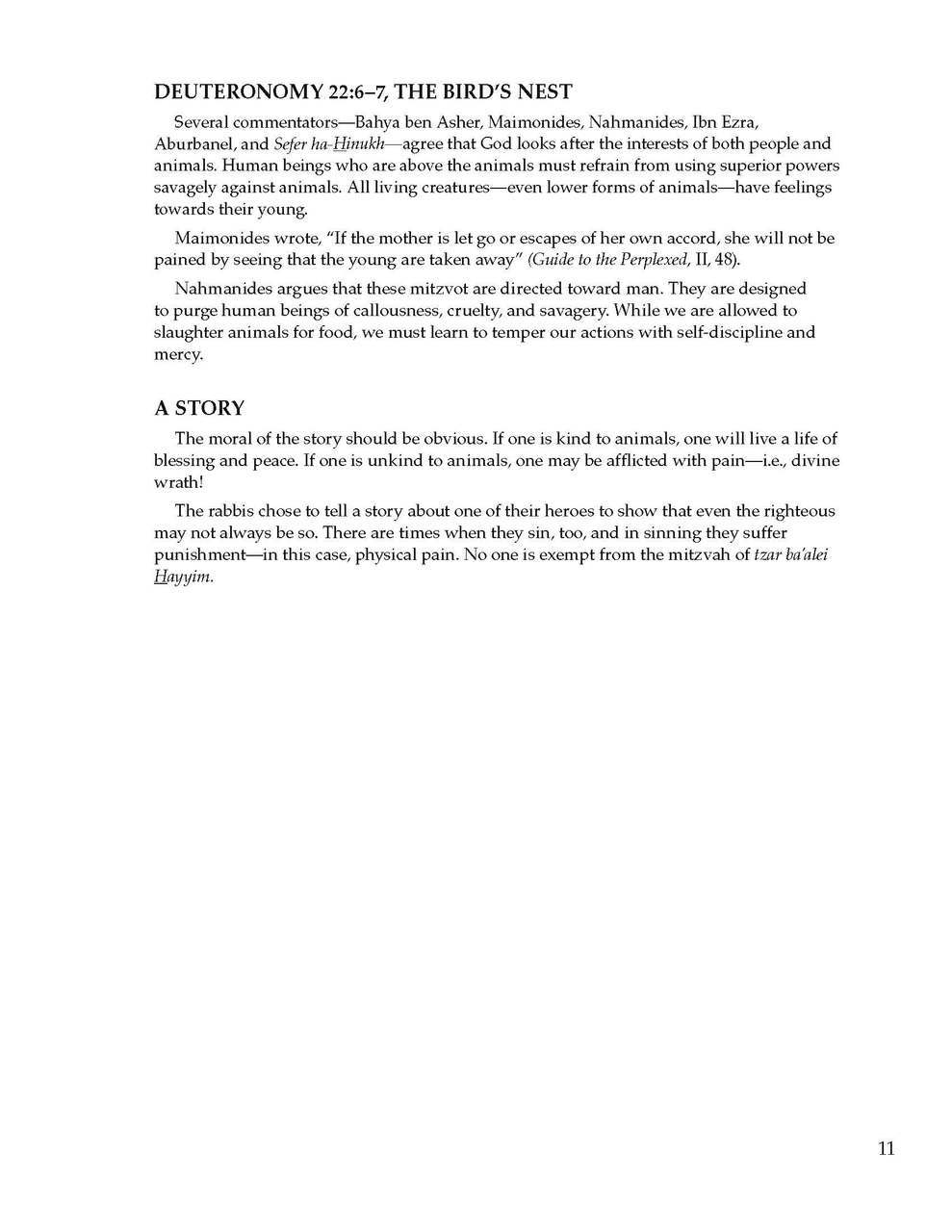 DEUTERONOMY 22:6–7, THE BIRD'S NEST

Several commentators—Bahya ben Asher, Maimonides, Nahmanides, Ibn Ezra, Aburbanel, and Sefer ha-Hinukh—agree that God looks after the interests of both people and animals. Human beings who are above the animals must refrain from using superior powers savagely against animals. All living creatures—even lower forms of animals—have feelings towards their young.

Maimonides wrote, "If the mother is let go or escapes of her own accord, she will not be pained by seeing that the young are taken away" (Guide to the Perplexed, II, 48).

Nahmanides argues that these mitzvot are directed toward man. They are designed to purge human beings of callousness, cruelty, and savagery. While we are allowed to slaughter animals for food, we must learn to temper our actions with self-discipline and mercy.

A STORY

The moral of the story should be obvious. If one is kind to animals, one will live a life of blessing and peace. If one is unkind to animals, one may be afflicted with pain—i.e., divine wrath!

The rabbis chose to tell a story about one of their heroes to show that even the righteous may not always be so. There are times when they sin, too, and in sinning they suffer punishment—in this case, physical pain. No one is exempt from the mitzvah of tzar ba'alei Hayyim.

11